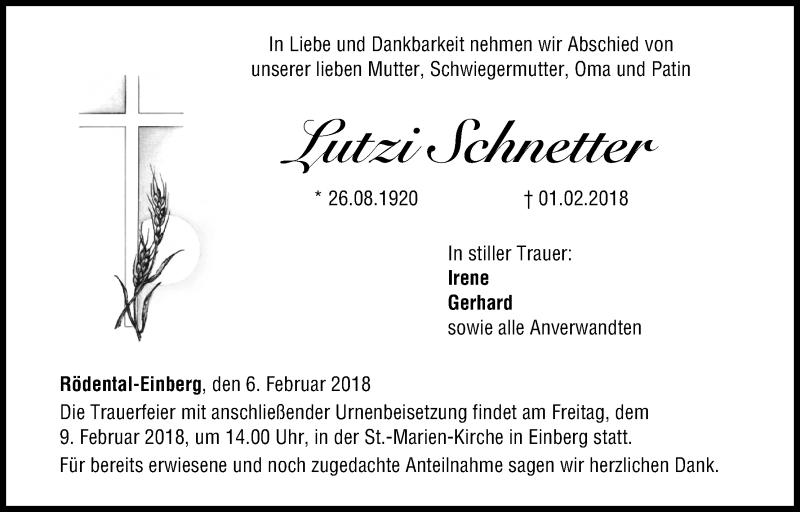 In Liebe und Dankbarkeit nehmen wir Abschied von unserer lieben Mutter, Schwiegermutter, Oma und Patin

Lutzi Schnetter

* 26.08.1920 † 01.02.2018

In stiller Trauer:
Irene
Gerhard
sowie alle Anverwandten

Rödental-Einberg, den 6. Februar 2018
Die Trauerfeier mit anschließender Urnenbeisetzung findet am Freitag, dem 9. Februar 2018, um 14.00 Uhr, in der St.-Marien-Kirche in Einberg statt.
Für bereits erwiesene und noch zugedachte Anteilnahme sagen wir herzlichen Dank.